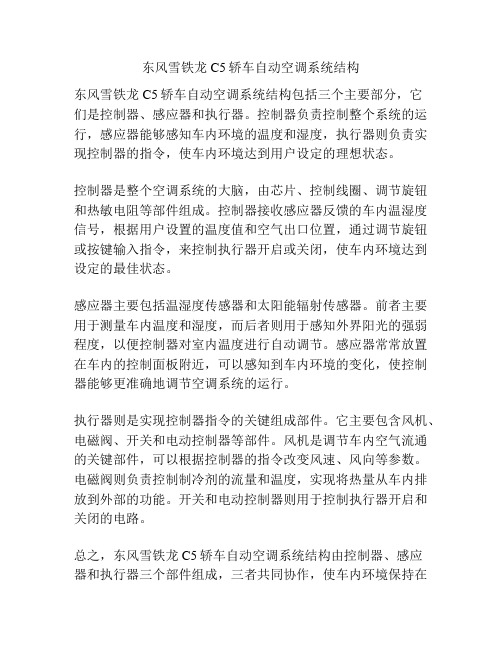 东风雪铁龙 C5 轿车自动空调系统结构

东风雪铁龙 C5 轿车自动空调系统结构包括三个主要部分，它们是控制器、感应器和执行器。控制器负责控制整个系统的运行，感应器能够感知车内环境的温度和湿度，执行器则负责实现控制器的指令，使车内环境达到用户设定的理想状态。

控制器是整个空调系统的大脑，由芯片、控制线圈、调节旋钮和热敏电阻等部件组成。控制器接收感应器反馈的车内温湿度信号，根据用户设置的温度值和空气出口位置，通过调节旋钮或按键输入指令，来控制执行器开启或关闭，使车内环境达到设定的最佳状态。

感应器主要包括温湿度传感器和太阳能辐射传感器。前者主要用于测量车内温度和湿度，而后者则用于感知外界阳光的强弱程度，以便控制器对室内温度进行自动调节。感应器常常放置在车内的控制面板附近，可以感知到车内环境的变化，使控制器能够更准确地调节空调系统的运行。

执行器则是实现控制器指令的关键组成部件。它主要包含风机、电磁阀、开关和电动控制器等部件。风机是调节车内空气流通的关键部件，可以根据控制器的指令改变风速、风向等参数。电磁阀则负责控制制冷剂的流量和温度，实现将热量从车内排放到外部的功能。开关和电动控制器则用于控制执行器开启和关闭的电路。

总之，东风雪铁龙 C5 轿车自动空调系统结构由控制器、感应器和执行器三个部件组成，三者共同协作，使车内环境保持在